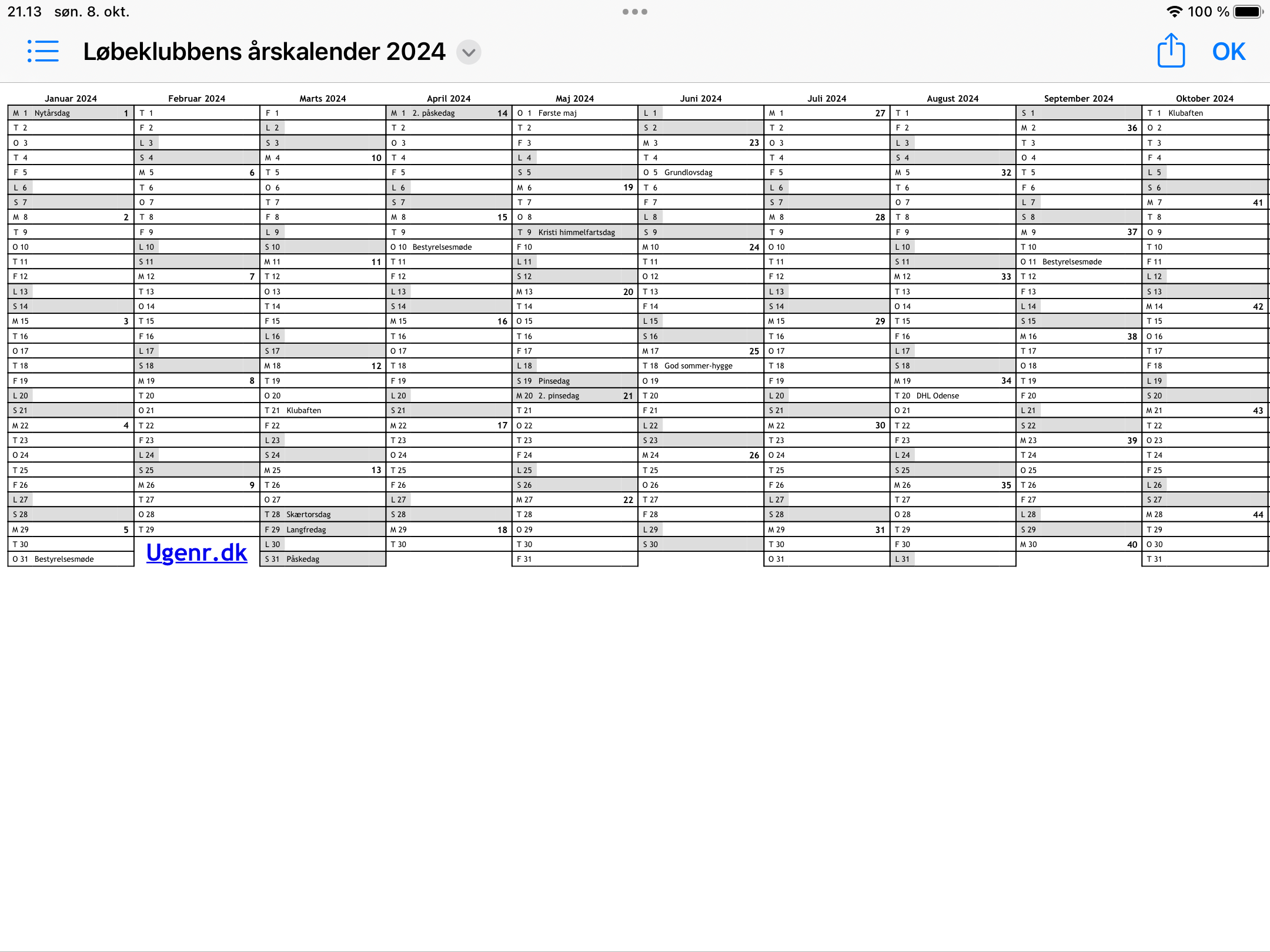 21.13 søn. 8. okt.

100 %

Løbeklubbens årskalender 2024

OK

| Januar 2024 | Februar 2024 | Marts 2024 | April 2024 | Maj 2024 | Juni 2024 | Juli 2024 | August 2024 | September 2024 | Oktober 2024 |
|---|---|---|---|---|---|---|---|---|---|
| M 1 Nytårsdag 1 | T 1 | F 1 | M 1 2. påskedag 14 | O 1 Første maj | L 1 | M 1 27 | T 1 | S 1 | T 1 Klubaften |
| T 2 | F 2 | L 2 | T 2 | T 2 | S 2 | T 2 | F 2 | M 2 36 | O 2 |
| O 3 | L 3 | S 3 | O 3 | F 3 | M 3 23 | O 3 | L 3 | T 3 | T 3 |
| T 4 | S 4 | M 4 10 | T 4 | L 4 | T 4 | T 4 | S 4 | O 4 | F 4 |
| F 5 | M 5 6 | T 5 | F 5 | S 5 | O 5 Grundlovsdag | F 5 | M 5 32 | T 5 | L 5 |
| L 6 | T 6 | O 6 | L 6 | M 6 19 | T 6 | L 6 | T 6 | F 6 | S 6 |
| S 7 | O 7 | T 7 | S 7 | T 7 | F 7 | S 7 | O 7 | L 7 | M 7 41 |
| M 8 2 | T 8 | F 8 | M 8 15 | O 8 | L 8 | M 8 28 | T 8 | S 8 | T 8 |
| T 9 | F 9 | L 9 | T 9 | T 9 Kristi himmelfartsdag | S 9 | T 9 | F 9 | M 9 37 | O 9 |
| O 10 | L 10 | S 10 | O 10 Bestyrelsesmøde | F 10 | M 10 24 | O 10 | L 10 | T 10 | T 10 |
| T 11 | S 11 | M 11 11 | T 11 | L 11 | T 11 | T 11 | S 11 | O 11 Bestyrelsesmøde | F 11 |
| F 12 | M 12 7 | T 12 | F 12 | S 12 | O 12 | F 12 | M 12 33 | T 12 | L 12 |
| L 13 | T 13 | O 13 | L 13 | M 13 20 | T 13 | L 13 | T 13 | F 13 | S 13 |
| S 14 | O 14 | T 14 | S 14 | T 14 | F 14 | S 14 | O 14 | L 14 | M 14 42 |
| M 15 3 | T 15 | F 15 | M 15 16 | O 15 | L 15 | M 15 29 | T 15 | S 15 | T 15 |
| T 16 | F 16 | L 16 | T 16 | T 16 | S 16 | T 16 | F 16 | M 16 38 | O 16 |
| O 17 | L 17 | S 17 | O 17 | F 17 | M 17 25 | O 17 | L 17 | T 17 | T 17 |
| T 18 | S 18 | M 18 12 | T 18 | L 18 | T 18 God sommer-hygge | T 18 | S 18 | O 18 | F 18 |
| F 19 | M 19 8 | T 19 | F 19 | S 19 Pinsedag | O 19 | F 19 | M 19 34 | T 19 | L 19 |
| L 20 | T 20 | O 20 | L 20 | M 20 2. pinsedag 21 | T 20 | L 20 | T 20 DHL Odense | F 20 | S 20 |
| S 21 | O 21 | T 21 Klubaften | S 21 | T 21 | F 21 | S 21 | O 21 | L 21 | M 21 43 |
| M 22 4 | T 22 | F 22 | M 22 17 | O 22 | L 22 | M 22 30 | T 22 | S 22 | T 22 |
| T 23 | F 23 | L 23 | T 23 | T 23 | S 23 | T 23 | F 23 | M 23 39 | O 23 |
| O 24 | L 24 | S 24 | O 24 | F 24 | M 24 26 | O 24 | L 24 | T 24 | T 24 |
| T 25 | S 25 | M 25 13 | T 25 | L 25 | T 25 | T 25 | S 25 | O 25 | F 25 |
| F 26 | M 26 9 | T 26 | F 26 | S 26 | O 26 | F 26 | M 26 35 | T 26 | L 26 |
| L 27 | T 27 | O 27 | L 27 | M 27 22 | T 27 | L 27 | T 27 | F 27 | S 27 |
| S 28 | O 28 | T 28 Skærtorsdag | S 28 | T 28 | F 28 | S 28 | O 28 | L 28 | M 28 44 |
| M 29 5 | T 29 | F 29 Langfredag | M 29 18 | O 29 | L 29 | M 29 31 | T 29 | S 29 | T 29 |
| T 30 | Ugenr.dk | L 30 | T 30 | T 30 | S 30 | T 30 | F 30 | M 30 40 | O 30 |
| O 31 Bestyrelsesmøde | | S 31 Påskedag | | F 31 | | O 31 | L 31 | | T 31 |